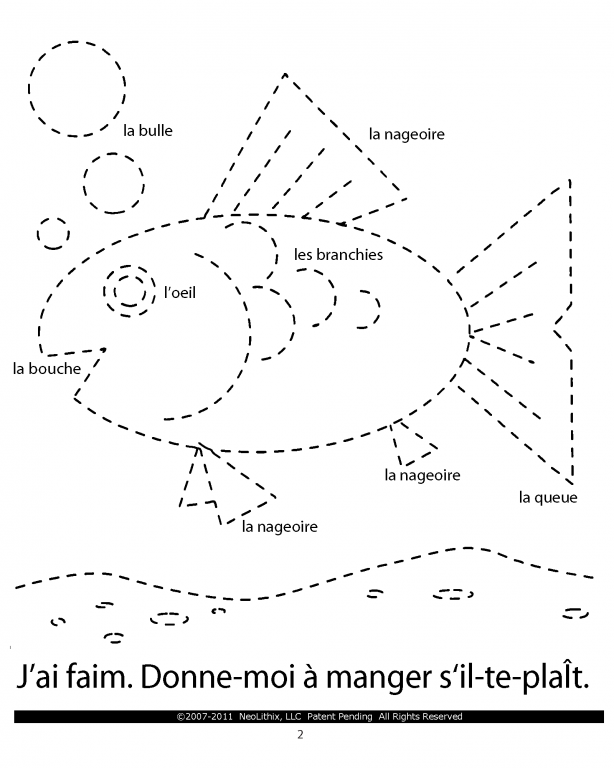 la bulle

la nageoire

les branchies

l'oeil

la bouche

la nageoire

la queue

la nageoire

J'ai faim. Donne-moi à manger s'il-te-plaÎt.

©2007-2011 NeoLithix, LLC Patent Pending All Rights Reserved

2